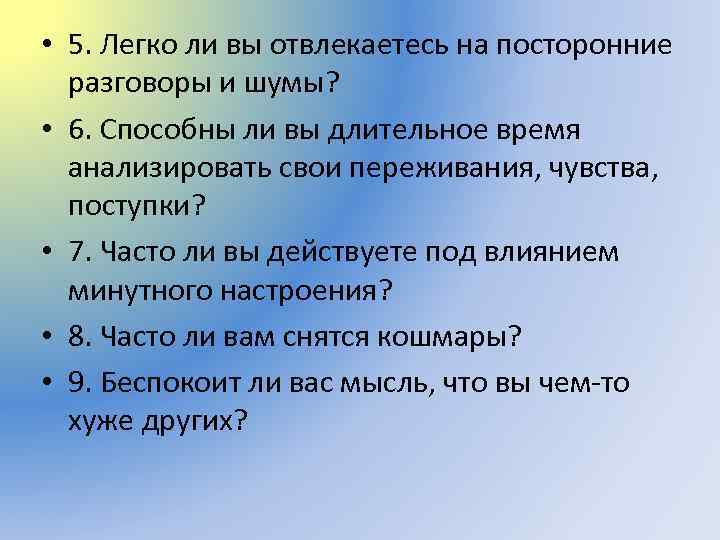 • 5. Легко ли вы отвлекаетесь на посторонние разговоры и шумы?

• 6. Способны ли вы длительное время анализировать свои переживания, чувства, поступки?

• 7. Часто ли вы действуете под влиянием минутного настроения?

• 8. Часто ли вам снятся кошмары?

• 9. Беспокоит ли вас мысль, что вы чем-то хуже других?